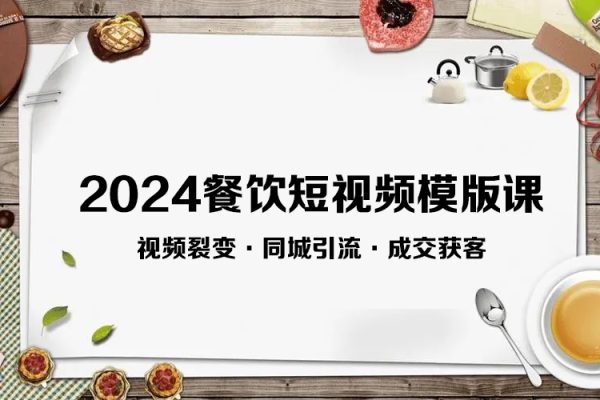 2024餐饮短视频模版课

视频裂变 · 同城引流 · 成交获客